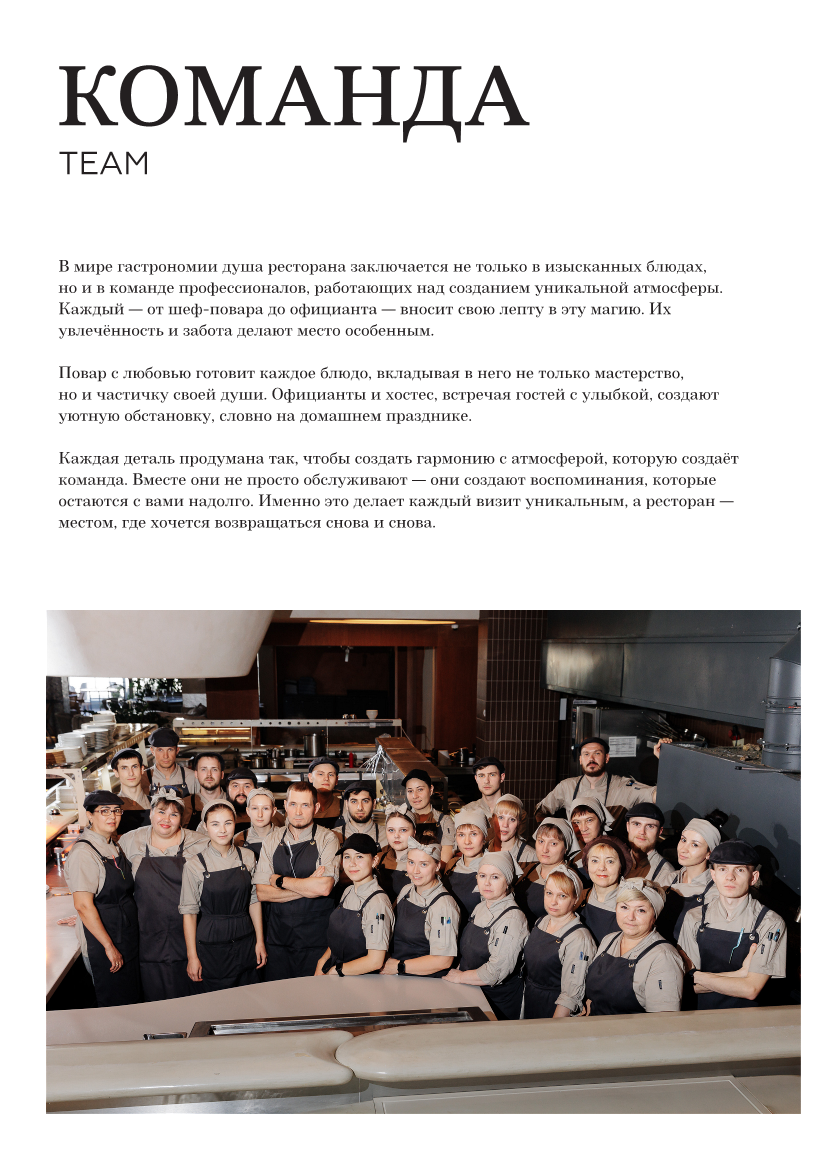 КОМАНДА
TEAM

В мире гастрономии душа ресторана заключается не только в изысканных блюдах, но и в команде профессионалов, работающих над созданием уникальной атмосферы. Каждый — от шеф-повара до официанта — вносит свою лепту в эту магию. Их увлечённость и забота делают место особенным.

Повар с любовью готовит каждое блюдо, вкладывая в него не только мастерство, но и частичку своей души. Официанты и хостес, встречая гостей с улыбкой, создают уютную обстановку, словно на домашнем празднике.

Каждая деталь продумана так, чтобы создать гармонию с атмосферой, которую создаёт команда. Вместе они не просто обслуживают — они создают воспоминания, которые остаются с вами надолго. Именно это делает каждый визит уникальным, а ресторан — местом, где хочется возвращаться снова и снова.